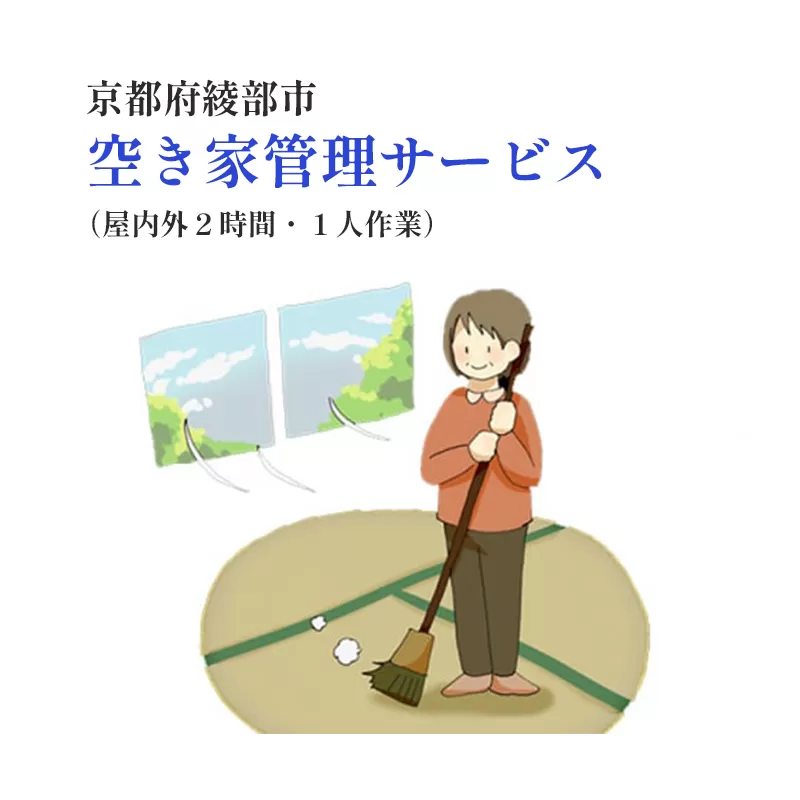 京都府綾部市
空き家管理サービス
（屋内外２時間・１人作業）